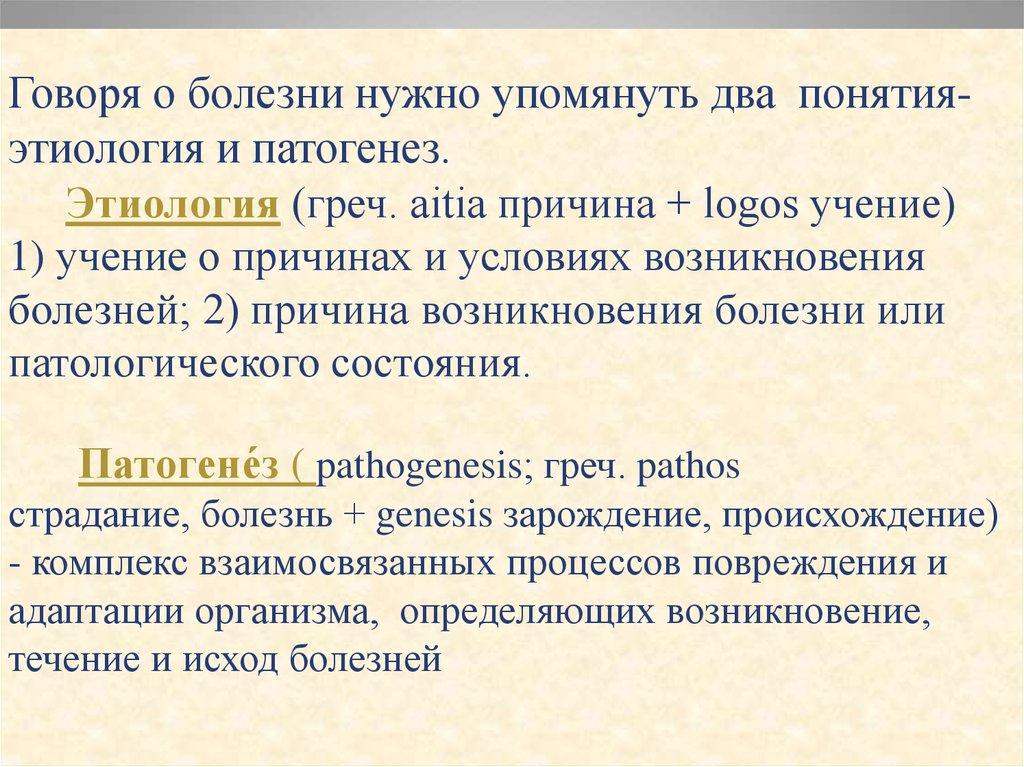 Говоря о болезни нужно упомянуть два понятия- этиология и патогенез.

Этиология (греч. aitia причина + logos учение) 1) учение о причинах и условиях возникновения болезней; 2) причина возникновения болезни или патологического состояния.

Патогене́з ( pathogenesis; греч. pathos страдание, болезнь + genesis зарождение, происхождение) - комплекс взаимосвязанных процессов повреждения и адаптации организма, определяющих возникновение, течение и исход болезней